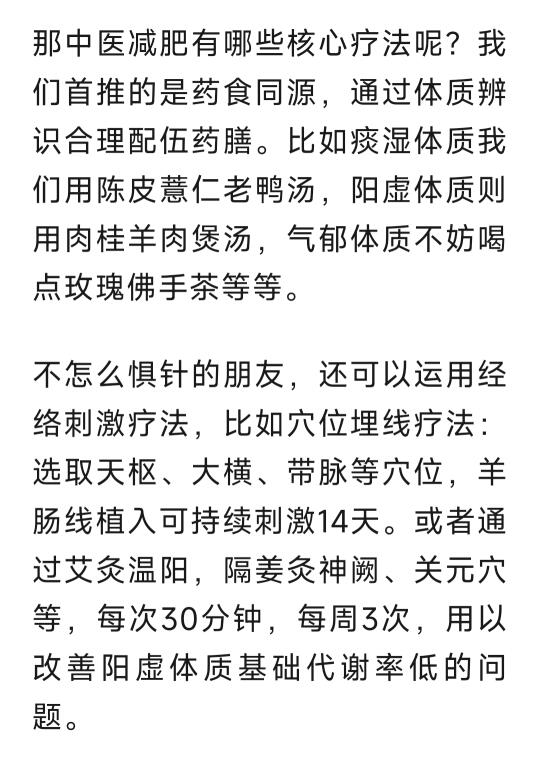 那中医减肥有哪些核心疗法呢？我们首推的是药食同源，通过体质辨识合理配伍药膳。比如痰湿体质我们用陈皮薏仁老鸭汤，阳虚体质则用肉桂羊肉煲汤，气郁体质不妨喝点玫瑰佛手茶等等。

不怎么惧针的朋友，还可以运用经络刺激疗法，比如穴位埋线疗法：选取天枢、大横、带脉等穴位，羊肠线植入可持续刺激14天。或者通过艾灸温阳，隔姜灸神阙、关元穴等，每次30分钟，每周3次，用以改善阳虚体质基础代谢率低的问题。